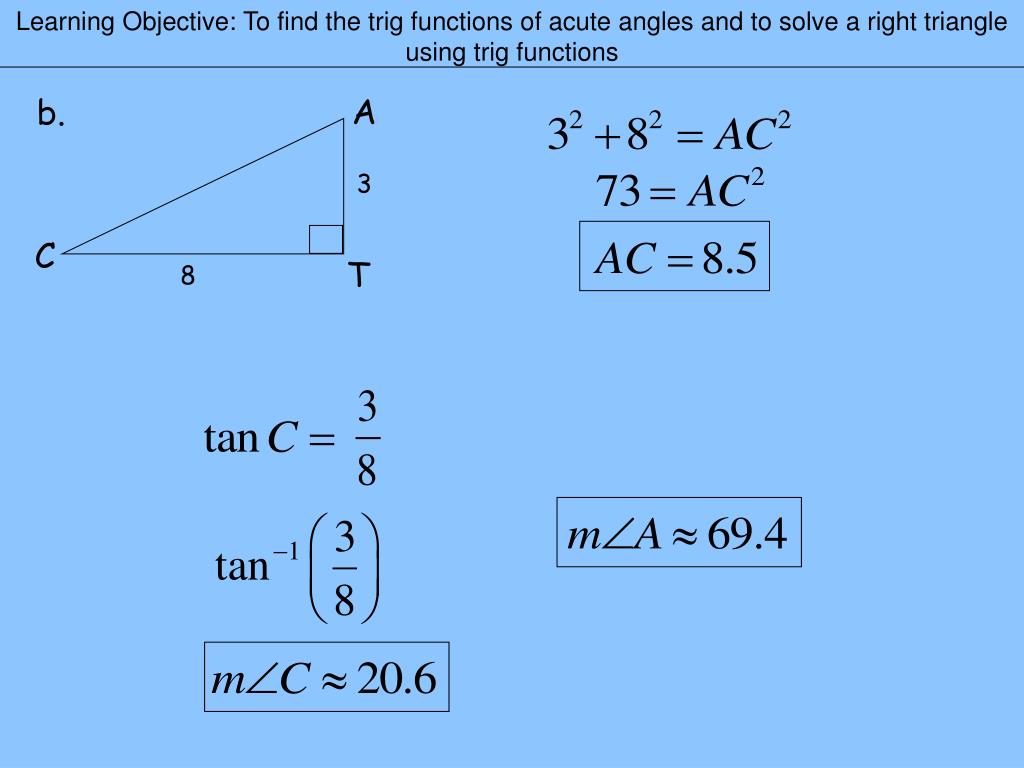 Learning Objective: To find the trig functions of acute angles and to solve a right triangle using trig functions

b.

A

3

C

8

T

$3^2 + 8^2 = AC^2$

$73 = AC^2$

$AC = 8.5$

$\tan C = \frac{3}{8}$

$\tan^{-1}\left(\frac{3}{8}\right)$

$m\angle C \approx 20.6$

$m\angle A \approx 69.4$